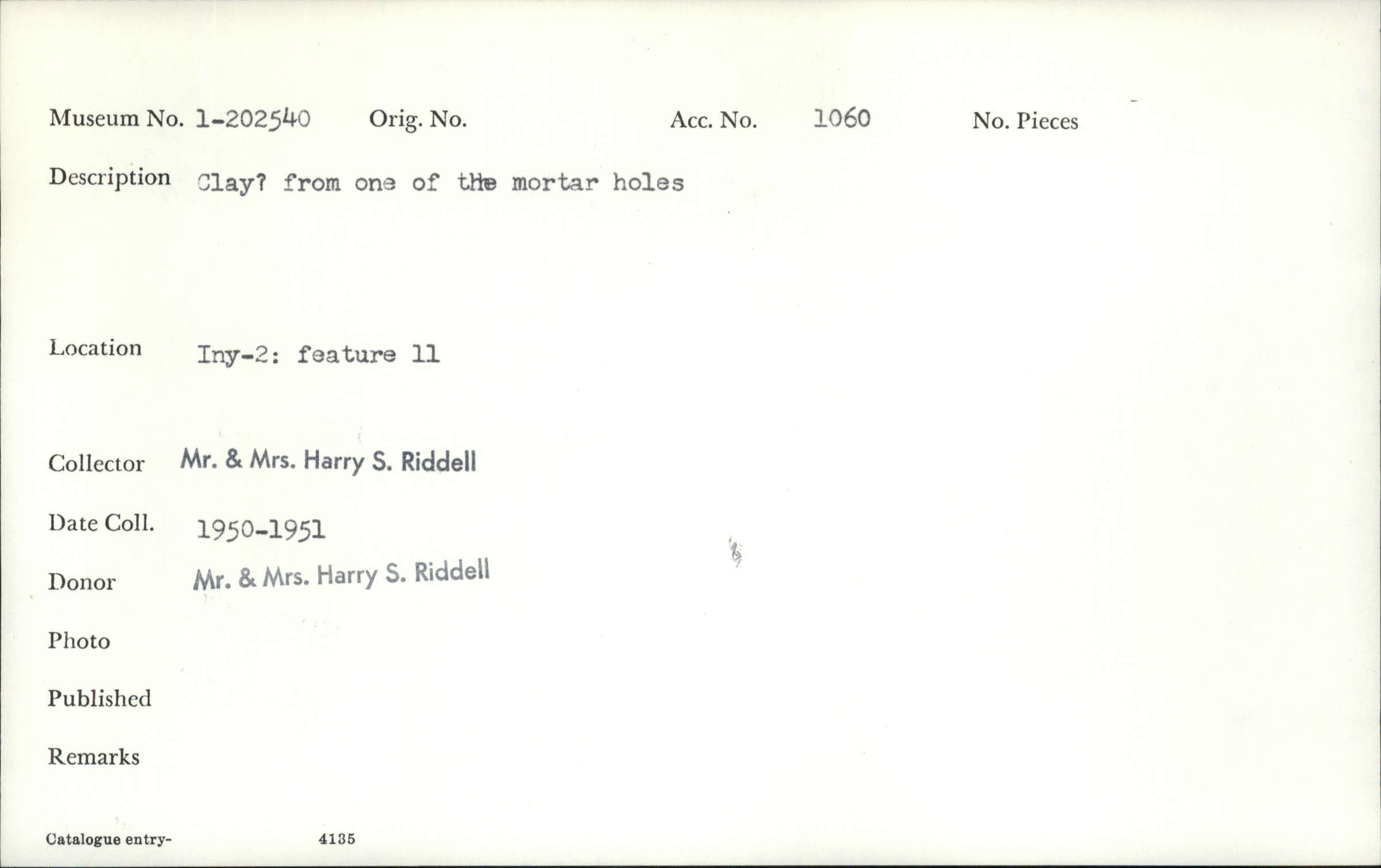 Museum No. 1-202540 Orig. No. Acc. No. 1060 No. Pieces

Description Clay? from one of the mortar holes

Location Iny-2: feature 11

Collector Mr. & Mrs. Harry S. Riddell

Date Coll. 1950-1951

Donor Mr. & Mrs. Harry S. Riddell

Photo

Published

Remarks

Catalogue entry- 4135